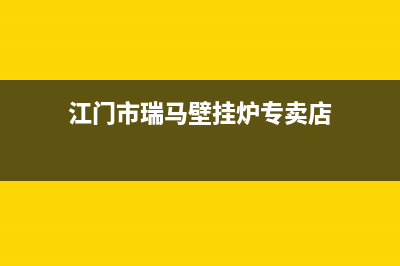 江门市瑞马壁挂炉专卖店